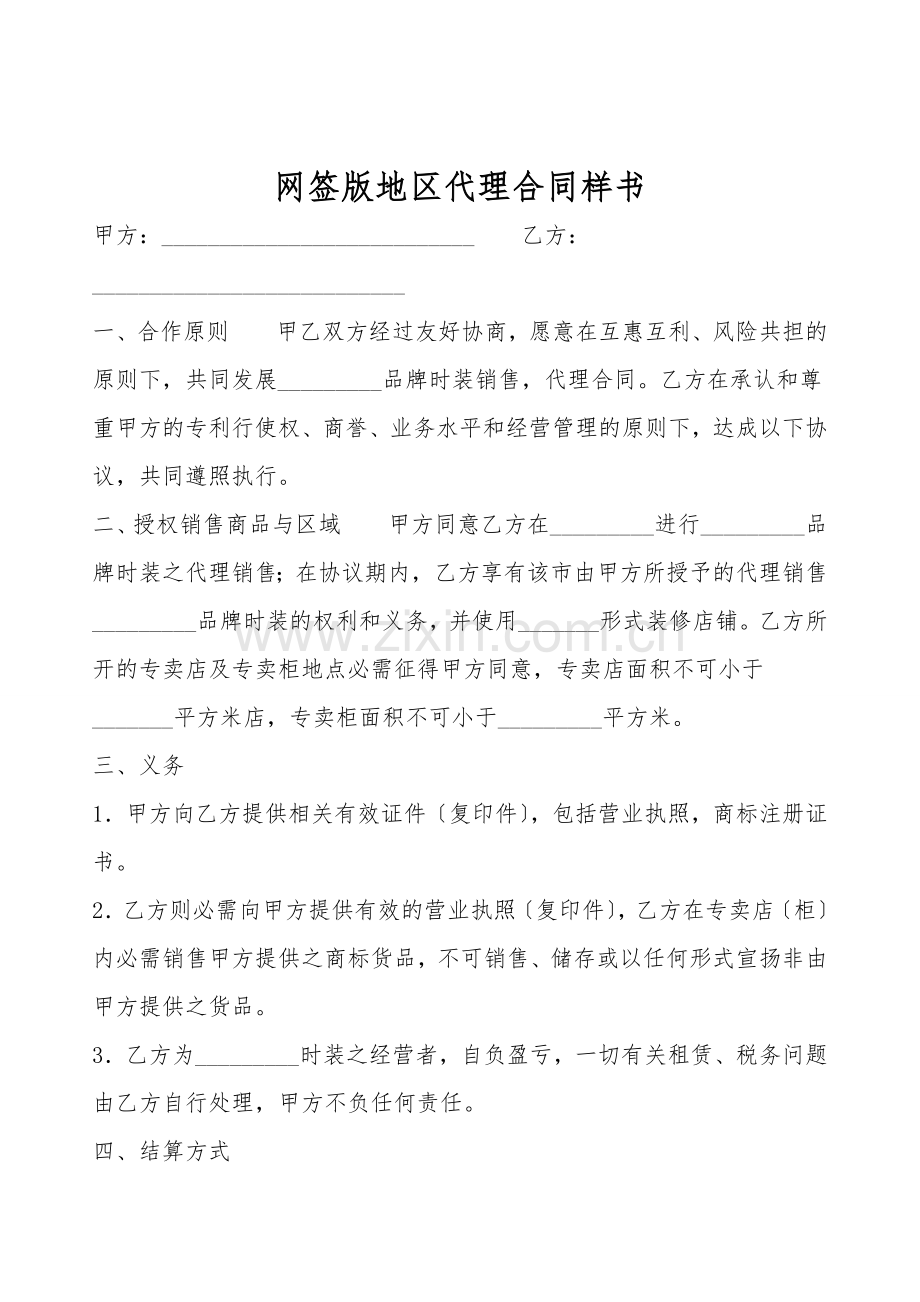 网签版地区代理合同样书

甲方：____ 乙方：____

一、合作原则 甲乙双方经过友好协商，愿意在互惠互利、风险共担的原则下，共同发展____品牌时装销售，代理合同。乙方在承认和尊重甲方的专利行使权、商誉、业务水平和经营管理的原则下，达成以下协议，共同遵照执行。

二、授权销售商品与区域 甲方同意乙方在____进行____品牌时装之代理销售；在协议期内，乙方享有该市由甲方所授予的代理销售____品牌时装的权利和义务，并使用____形式装修店铺。乙方所开的专卖店及专卖柜地点必需征得甲方同意，专卖店面积不可小于____平方米店，专卖柜面积不可小于____平方米。

三、义务

1．甲方向乙方提供相关有效证件〔复印件〕，包括营业执照，商标注册证书。

2．乙方则必需向甲方提供有效的营业执照〔复印件〕，乙方在专卖店〔柜〕内必需销售甲方提供之商标货品，不可销售、储存或以任何形式宣扬非由甲方提供之货品。

3．乙方为____时装之经营者，自负盈亏，一切有关租赁、税务问题由乙方自行处理，甲方不负任何责任。

四、结算方式

www.zixin.com.cn